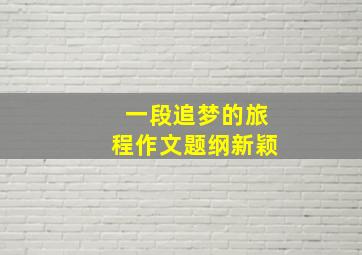 一段追梦的旅程作文题纲新颖